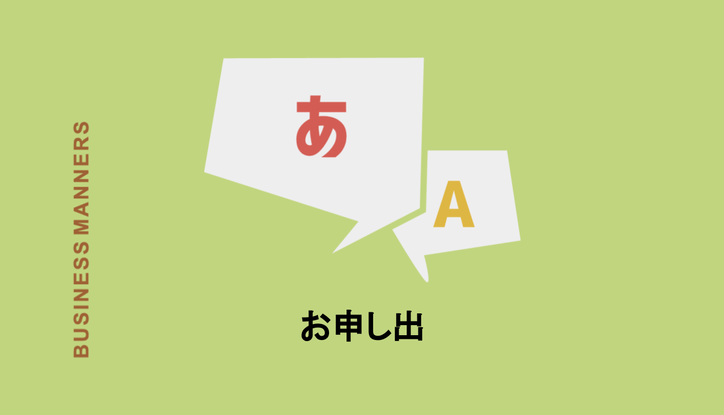 BUSINESS MANNERS

あ

A

お申し出